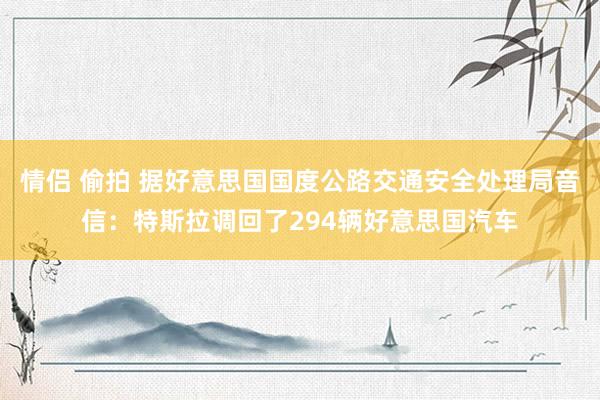 情侣 偷拍 据好意思国国度公路交通安全处理局音信：特斯拉调回了294辆好意思国汽车